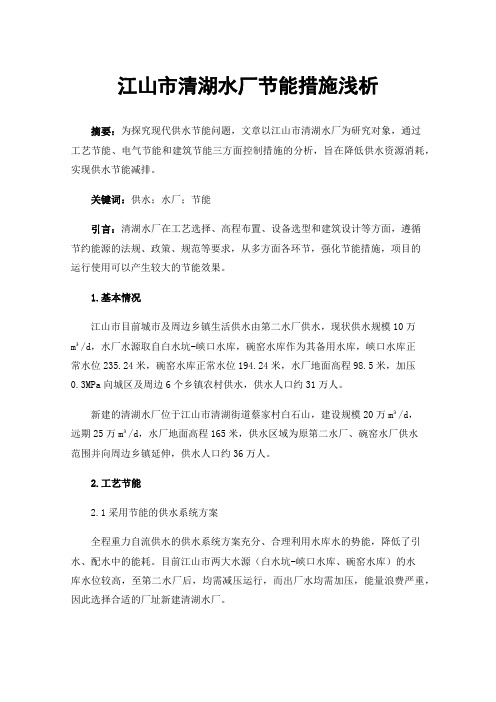 江山市清湖水厂节能措施浅析

摘要：为探究现代供水节能问题，文章以江山市清湖水厂为研究对象，通过工艺节能、电气节能和建筑节能三方面控制措施的分析，旨在降低供水资源消耗，实现供水节能减排。

关键词：供水；水厂；节能

引言：清湖水厂在工艺选择、高程布置、设备选型和建筑设计等方面，遵循节约能源的法规、政策、规范等要求，从多方面各环节，强化节能措施，项目的运行使用可以产生较大的节能效果。

1.基本情况

江山市目前城市及周边乡镇生活供水由第二水厂供水，现状供水规模10万$m^3/d$，水厂水源取自白水坑-峡口水库，碗窑水库作为其备用水库，峡口水库正常水位235.24米，碗窑水库正常水位194.24米，水厂地面高程98.5米，加压0.3MPa向城区及周边6个乡镇农村供水，供水人口约31万人。

新建的清湖水厂位于江山市清湖街道蔡家村白石山，建设规模20万$m^3/d$，远期25万$m^3/d$，水厂地面高程165米，供水区域为原第二水厂、碗窑水厂供水范围并向周边乡镇延伸，供水人口约36万人。

2.工艺节能

2.1采用节能的供水系统方案

全程重力自流供水的供水系统方案充分、合理利用水库水的势能，降低了引水、配水中的能耗。目前江山市两大水源（白水坑-峡口水库、碗窑水库）的水库水位较高，至第二水厂后，均需减压运行，而出厂水均需加压，能量浪费严重，因此选择合适的厂址新建清湖水厂。